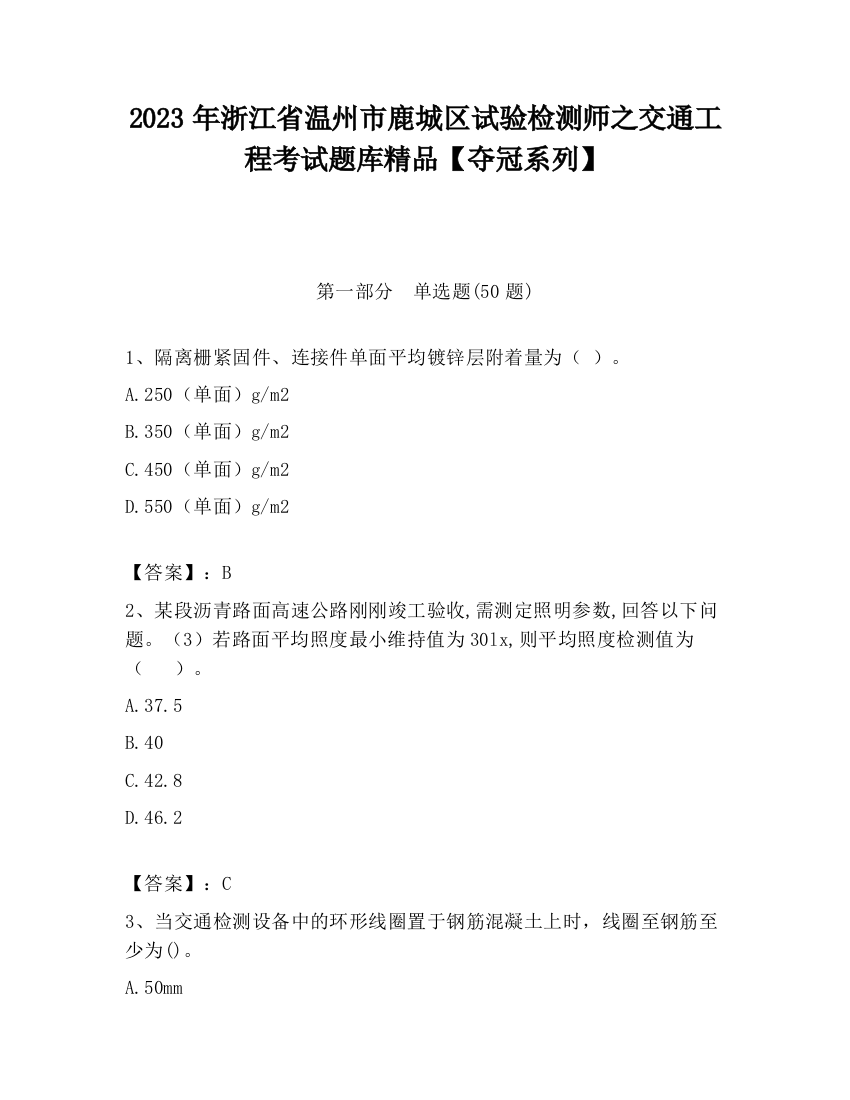 2023 年浙江省温州市鹿城区试验检测师之交通工程考试题库精品【夺冠系列】

第一部分　单选题(50 题)

1、隔离栅紧固件、连接件单面平均镀锌层附着量为（ ）。

A.250（单面）g/m2

B.350（单面）g/m2

C.450（单面）g/m2

D.550（单面）g/m2

【答案】：B

2、某段沥青路面高速公路刚刚竣工验收,需测定照明参数,回答以下问题。（3）若路面平均照度最小维持值为 30lx,则平均照度检测值为（　　）。

A.37.5

B.40

C.42.8

D.46.2

【答案】：C

3、当交通检测设备中的环形线圈置于钢筋混凝土上时，线圈至钢筋至少为()。

A.50mm